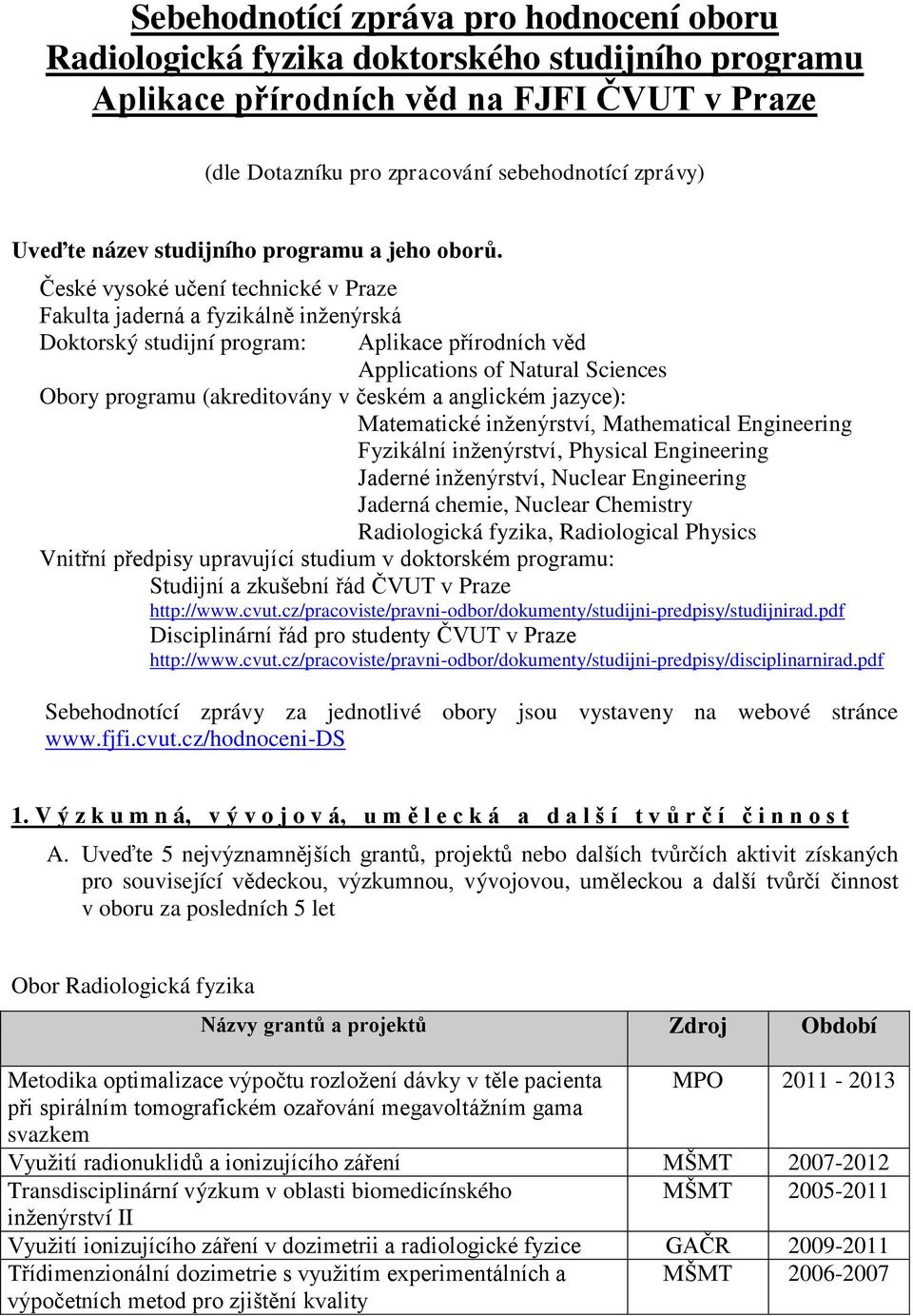 Sebehodnotící zpráva pro hodnocení oboru Radiologická fyzika doktorského studijního programu Aplikace přírodních věd na FJFI ČVUT v Praze

(dle Dotazníku pro zpracování sebehodnotící zprávy)

Uveďte název studijního programu a jeho oborů.

České vysoké učení technické v Praze
Fakulta jaderná a fyzikálně inženýrská
Doktorský studijní program: Aplikace přírodních věd
Applications of Natural Sciences
Obory programu (akreditovány v českém a anglickém jazyce):
Matematické inženýrství, Mathematical Engineering
Fyzikální inženýrství, Physical Engineering
Jaderné inženýrství, Nuclear Engineering
Jaderná chemie, Nuclear Chemistry
Radiologická fyzika, Radiological Physics
Vnitřní předpisy upravující studium v doktorském programu:
Studijní a zkušební řád ČVUT v Praze
http://www.cvut.cz/pracoviste/pravni-odbor/dokumenty/studijni-predpisy/studijnirad.pdf
Disciplinární řád pro studenty ČVUT v Praze
http://www.cvut.cz/pracoviste/pravni-odbor/dokumenty/studijni-predpisy/disciplinarnirad.pdf

Sebehodnotící zprávy za jednotlivé obory jsou vystaveny na webové stránce www.fjfi.cvut.cz/hodnoceni-DS

1. Výzkumná, vývojová, umělecká a další tvůrčí činnost

A. Uveďte 5 nejvýznamnějších grantů, projektů nebo dalších tvůrčích aktivit získaných pro související vědeckou, výzkumnou, vývojovou, uměleckou a další tvůrčí činnost v oboru za posledních 5 let

Obor Radiologická fyzika

| Názvy grantů a projektů | Zdroj | Období |
|---|---|---|
| Metodika optimalizace výpočtu rozložení dávky v těle pacienta při spirálním tomografickém ozařování megavoltážním gama svazkem | MPO | 2011 - 2013 |
| Využití radionuklidů a ionizujícího záření | MŠMT | 2007-2012 |
| Transdisciplinární výzkum v oblasti biomedicínského inženýrství II | MŠMT | 2005-2011 |
| Využití ionizujícího záření v dozimetrii a radiologické fyzice | GAČR | 2009-2011 |
| Třídimenzionální dozimetrie s využitím experimentálních a výpočetních metod pro zjištění kvality | MŠMT | 2006-2007 |